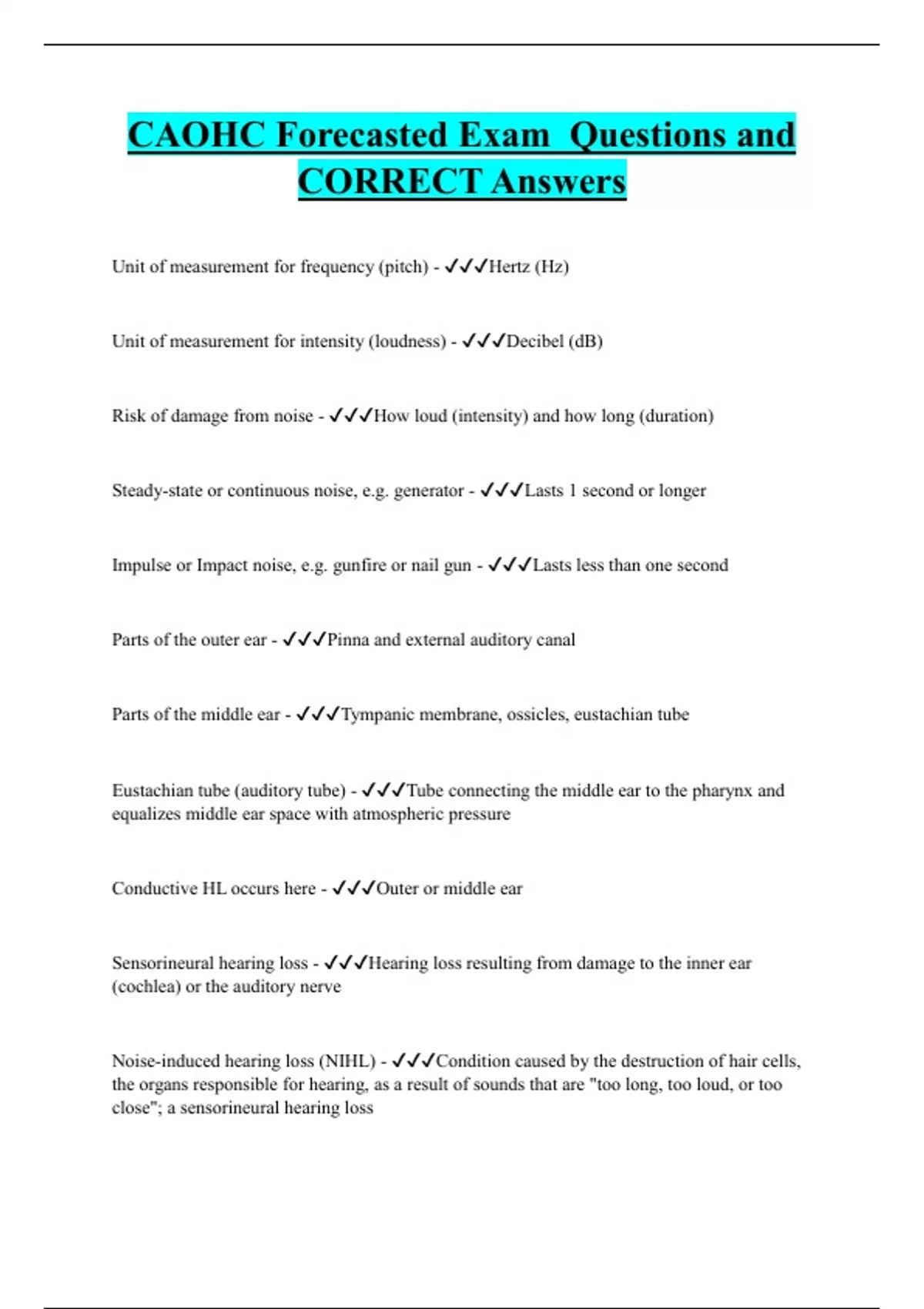 CAOHC Forecasted Exam  Questions and CORRECT Answers

Unit of measurement for frequency (pitch) - ✓✓✓Hertz (Hz)

Unit of measurement for intensity (loudness) - ✓✓✓Decibel (dB)

Risk of damage from noise - ✓✓✓How loud (intensity) and how long (duration)

Steady-state or continuous noise, e.g. generator - ✓✓✓Lasts 1 second or longer

Impulse or Impact noise, e.g. gunfire or nail gun - ✓✓✓Lasts less than one second

Parts of the outer ear - ✓✓✓Pinna and external auditory canal

Parts of the middle ear - ✓✓✓Tympanic membrane, ossicles, eustachian tube

Eustachian tube (auditory tube) - ✓✓✓Tube connecting the middle ear to the pharynx and equalizes middle ear space with atmospheric pressure

Conductive HL occurs here - ✓✓✓Outer or middle ear

Sensorineural hearing loss - ✓✓✓Hearing loss resulting from damage to the inner ear (cochlea) or the auditory nerve

Noise-induced hearing loss (NIHL) - ✓✓✓Condition caused by the destruction of hair cells, the organs responsible for hearing, as a result of sounds that are "too long, too loud, or too close"; a sensorineural hearing loss